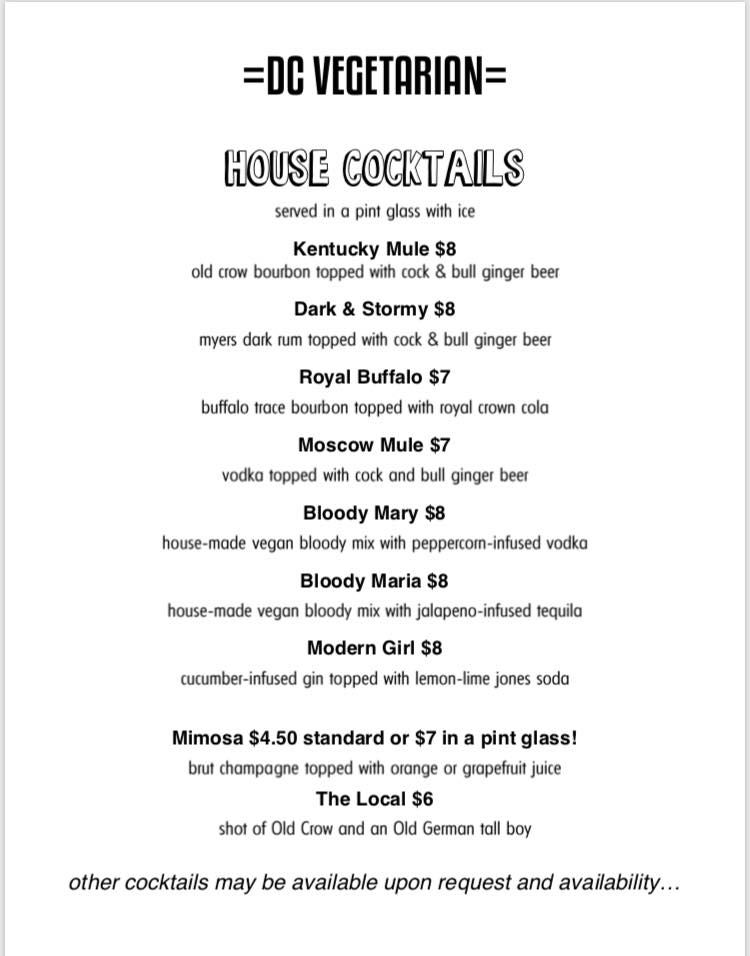 =DC VEGETARIAN=

HOUSE COCKTAILS

served in a pint glass with ice

Kentucky Mule $8
old crow bourbon topped with cock & bull ginger beer

Dark & Stormy $8
myers dark rum topped with cock & bull ginger beer

Royal Buffalo $7
buffalo trace bourbon topped with royal crown cola

Moscow Mule $7
vodka topped with cock and bull ginger beer

Bloody Mary $8
house-made vegan bloody mix with peppercorn-infused vodka

Bloody Maria $8
house-made vegan bloody mix with jalapeno-infused tequila

Modern Girl $8
cucumber-infused gin topped with lemon-lime jones soda

Mimosa $4.50 standard or $7 in a pint glass!
brut champagne topped with orange or grapefruit juice

The Local $6
shot of Old Crow and an Old German tall boy

other cocktails may be available upon request and availability...